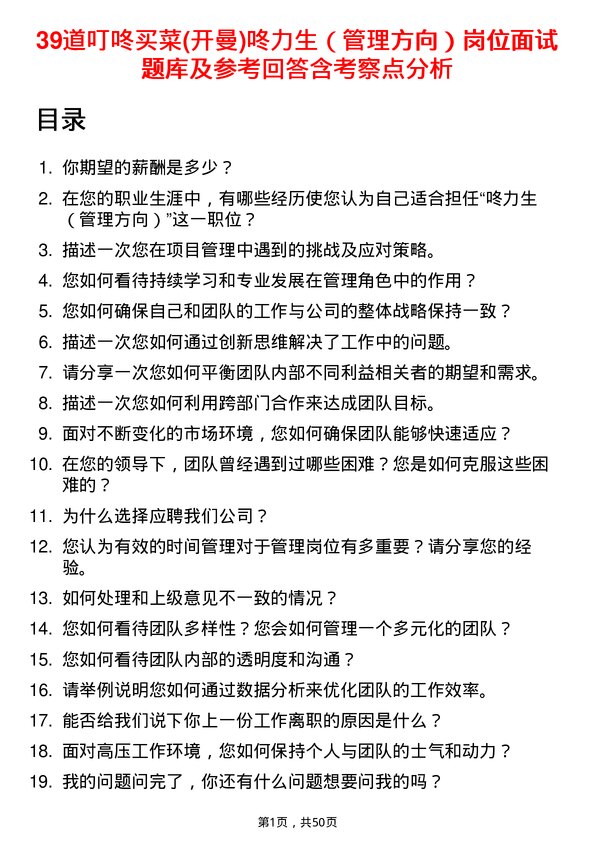 39道叮咚买菜(开曼)咚力生（管理方向）岗位面试题库及参考回答含考察点分析

目录

1. 你期望的薪酬是多少？
2. 在您的职业生涯中，有哪些经历使您认为自己适合担任“咚力生（管理方向）”这一职位？
3. 描述一次您在项目管理中遇到的挑战及应对策略。
4. 您如何看待持续学习和专业发展在管理角色中的作用？
5. 您如何确保自己和团队的工作与公司的整体战略保持一致？
6. 描述一次您如何通过创新思维解决了工作中的问题。
7. 请分享一次您如何平衡团队内部不同利益相关者的期望和需求。
8. 描述一次您如何利用跨部门合作来达成团队目标。
9. 面对不断变化的市场环境，您如何确保团队能够快速适应？
10. 在您的领导下，团队曾经遇到过哪些困难？您是如何克服这些困难的？
11. 为什么选择应聘我们公司？
12. 您认为有效的时间管理对于管理岗位有多重要？请分享您的经验。
13. 如何处理和上级意见不一致的情况？
14. 您如何看待团队多样性？您会如何管理一个多元化的团队？
15. 您如何看待团队内部的透明度和沟通？
16. 请举例说明您如何通过数据分析来优化团队的工作效率。
17. 能否给我们说下你上一份工作离职的原因是什么？
18. 面对高压工作环境，您如何保持个人与团队的士气和动力？
19. 我的问题问完了，你还有什么问题想要问我的吗？

第1页，共50页